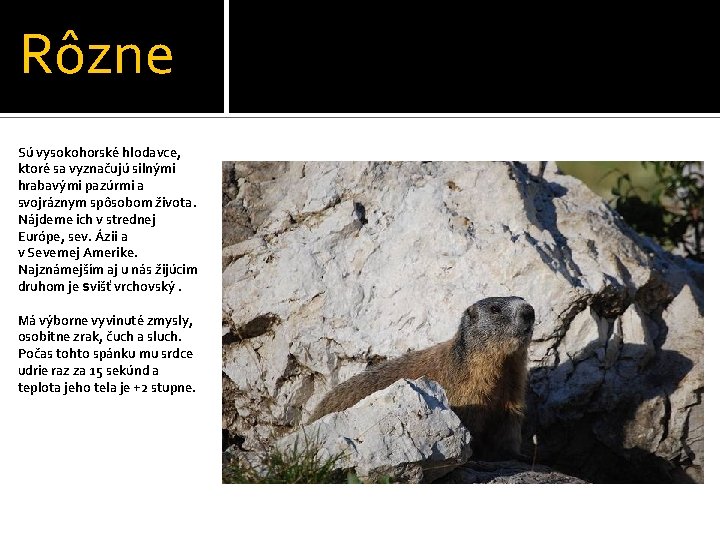 Rôzne

Sú vysokohorské hlodavce, ktoré sa vyznačujú silnými hrabavými pazúrmi a svojráznym spôsobom života. Nájdeme ich v strednej Európe, sev. Ázii a v Sevemej Amerike. Najznámejším aj u nás žijúcim druhom je svišť vrchovský .

Má výborne vyvinuté zmysly, osobitne zrak, čuch a sluch. Počas tohto spánku mu srdce udrie raz za 15 sekúnd a teplota jeho tela je +2 stupne.